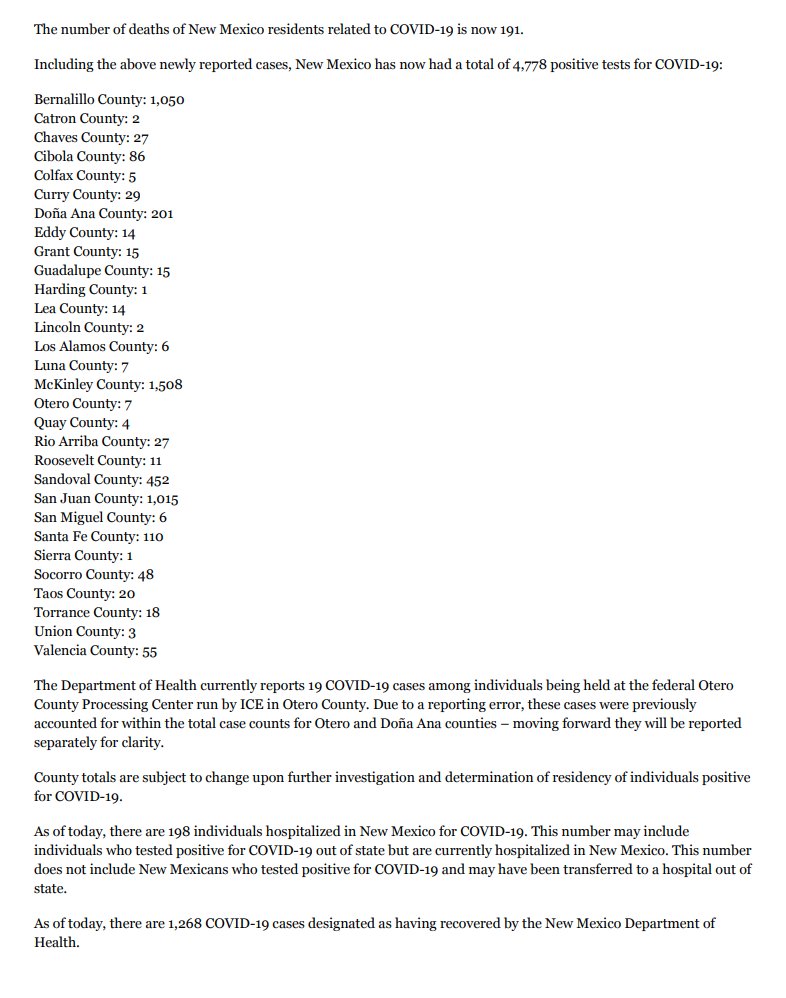 The number of deaths of New Mexico residents related to COVID-19 is now 191.

Including the above newly reported cases, New Mexico has now had a total of 4,778 positive tests for COVID-19:

Bernalillo County: 1,050
Catron County: 2
Chaves County: 27
Cibola County: 86
Colfax County: 5
Curry County: 29
Doña Ana County: 201
Eddy County: 14
Grant County: 15
Guadalupe County: 15
Harding County: 1
Lea County: 14
Lincoln County: 2
Los Alamos County: 6
Luna County: 7
McKinley County: 1,508
Otero County: 7
Quay County: 4
Rio Arriba County: 27
Roosevelt County: 11
Sandoval County: 452
San Juan County: 1,015
San Miguel County: 6
Santa Fe County: 110
Sierra County: 1
Socorro County: 48
Taos County: 20
Torrance County: 18
Union County: 3
Valencia County: 55

The Department of Health currently reports 19 COVID-19 cases among individuals being held at the federal Otero County Processing Center run by ICE in Otero County. Due to a reporting error, these cases were previously accounted for within the total case counts for Otero and Doña Ana counties – moving forward they will be reported separately for clarity.

County totals are subject to change upon further investigation and determination of residency of individuals positive for COVID-19.

As of today, there are 198 individuals hospitalized in New Mexico for COVID-19. This number may include individuals who tested positive for COVID-19 out of state but are currently hospitalized in New Mexico. This number does not include New Mexicans who tested positive for COVID-19 and may have been transferred to a hospital out of state.

As of today, there are 1,268 COVID-19 cases designated as having recovered by the New Mexico Department of Health.